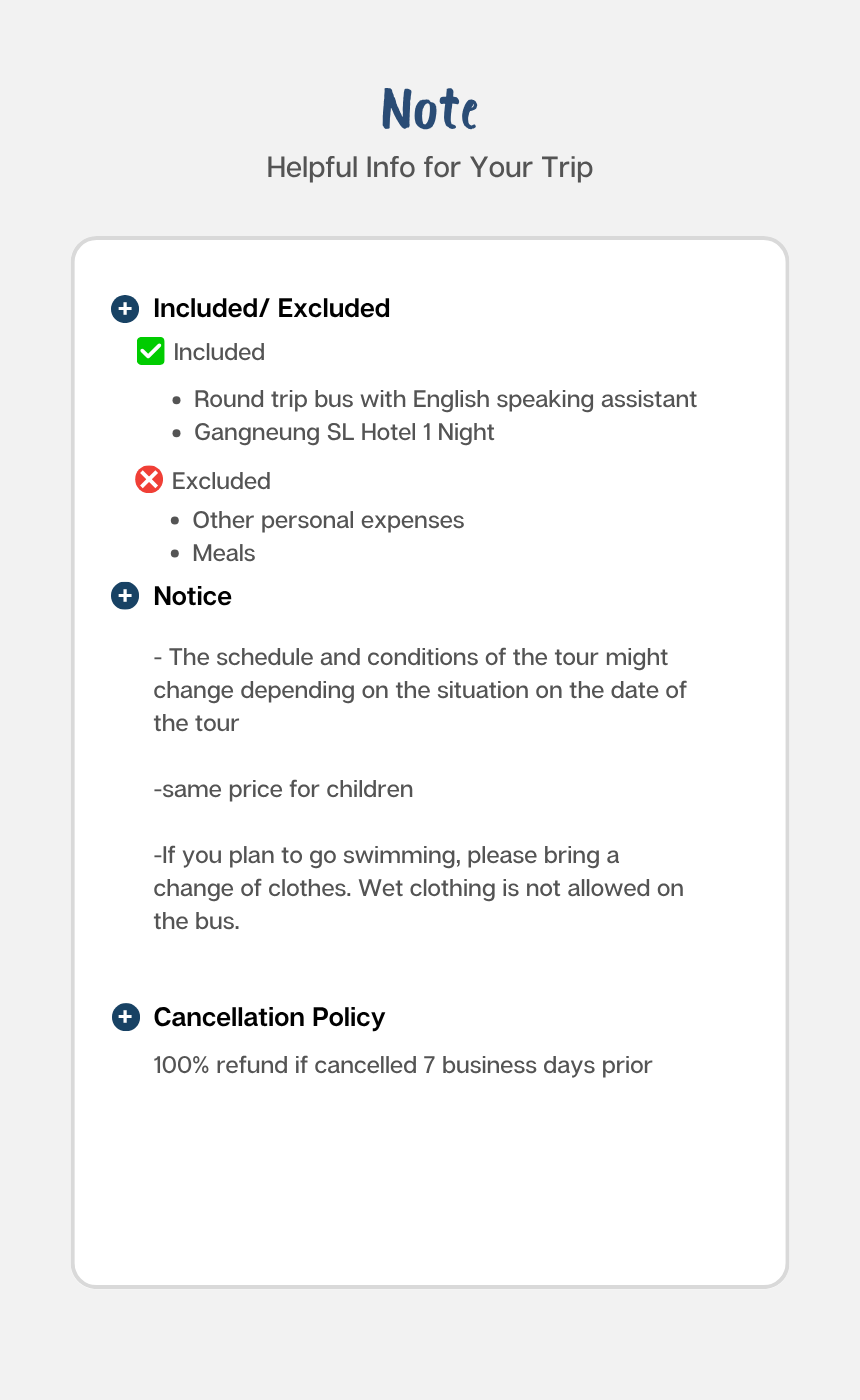 Note

Helpful Info for Your Trip

Included/ Excluded

Included

- Round trip bus with English speaking assistant
- Gangneung SL Hotel 1 Night

Excluded

- Other personal expenses
- Meals

Notice

- The schedule and conditions of the tour might change depending on the situation on the date of the tour

-same price for children

-If you plan to go swimming, please bring a change of clothes. Wet clothing is not allowed on the bus.

Cancellation Policy

100% refund if cancelled 7 business days prior